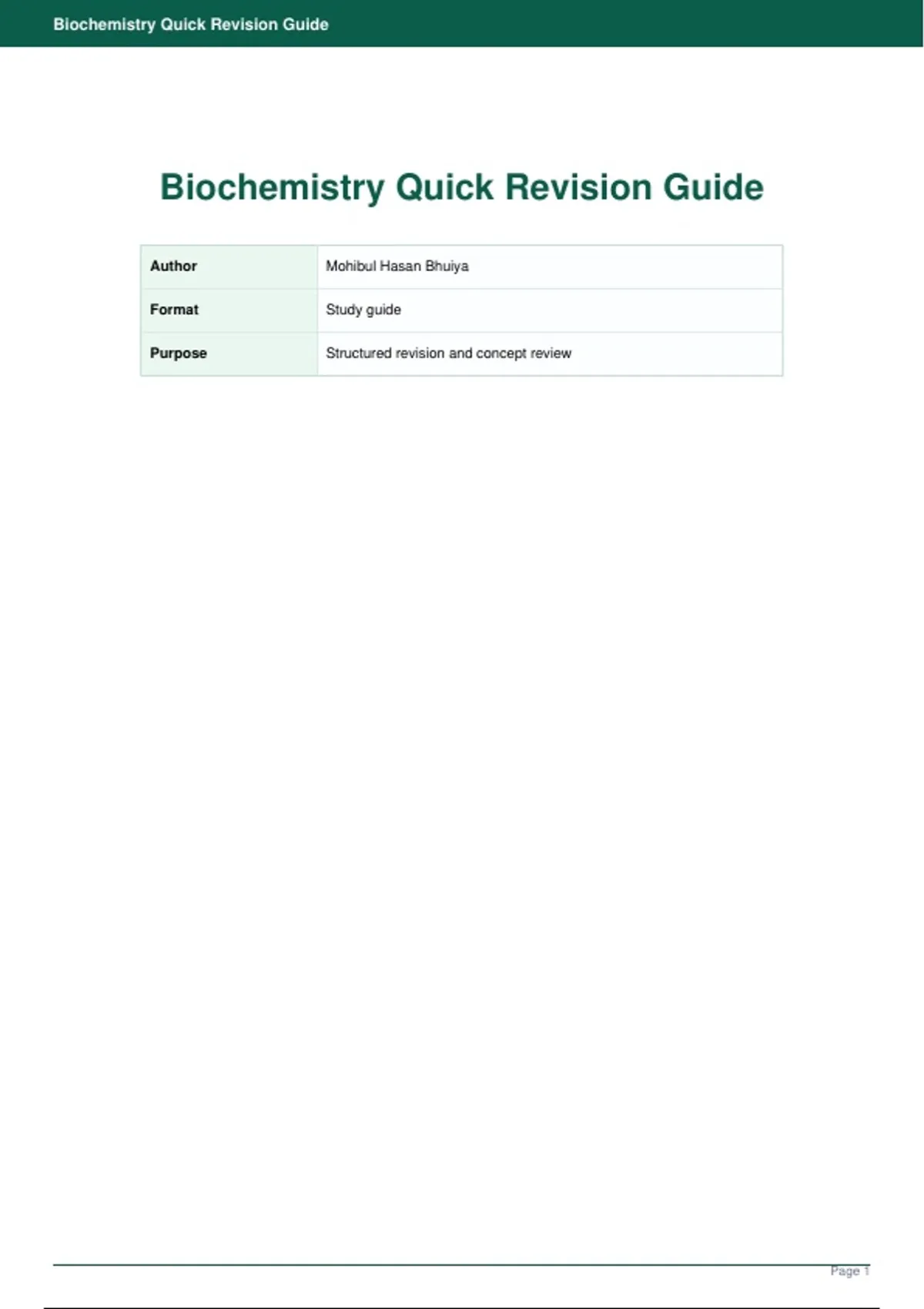 Biochemistry Quick Revision Guide

Biochemistry Quick Revision Guide

Author
Mohibul Hasan Bhuiya

Format
Study guide

Purpose
Structured revision and concept review

Page 1